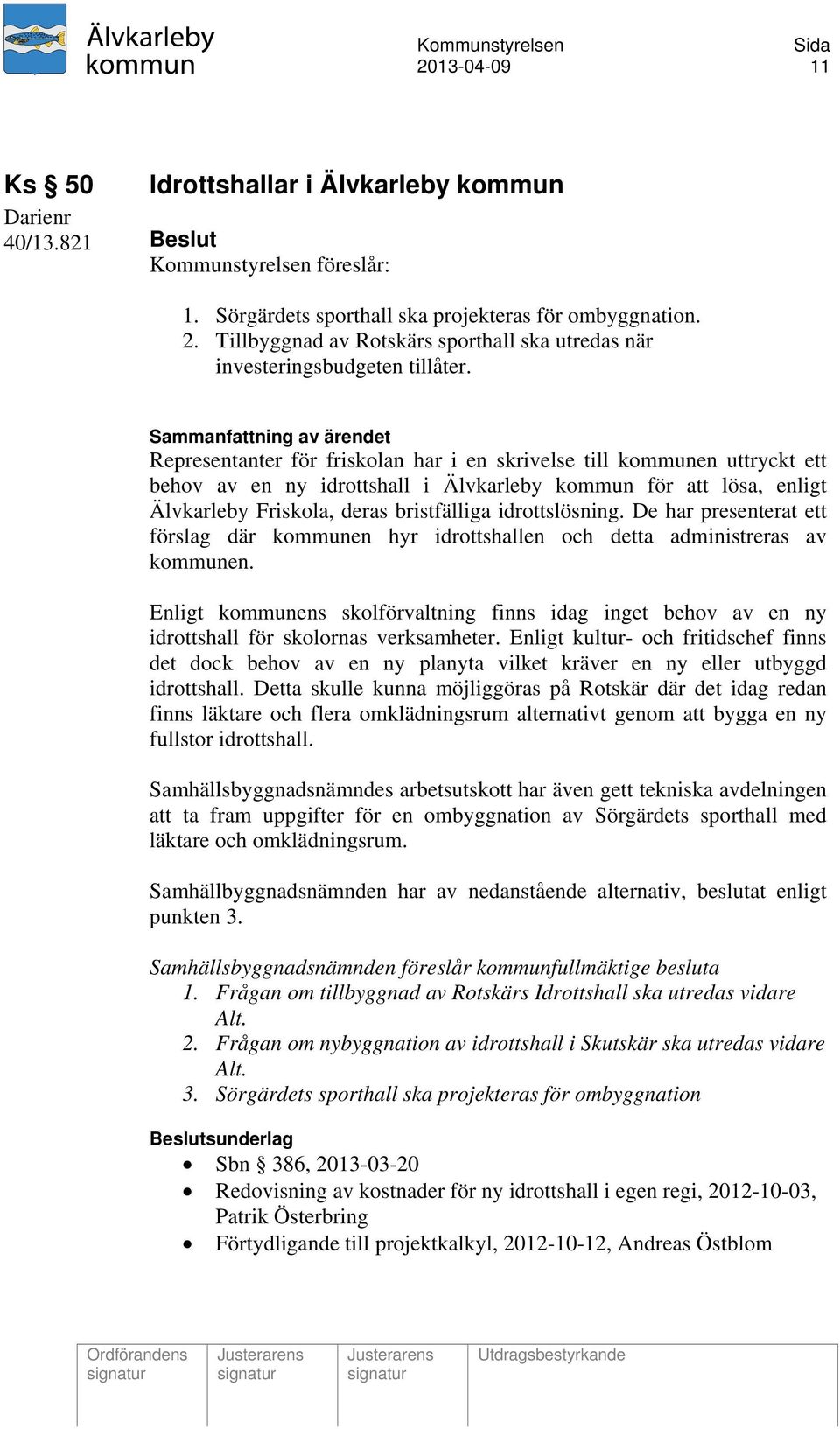 Älvkarleby kommun

Kommunstyrelsen
2013-04-09

Sida
11

Ks § 50
Darienr
40/13.821

Idrottshallar i Älvkarleby kommun

Beslut
Kommunstyrelsen föreslår:

1. Sörgärdets sporthall ska projekteras för ombyggnation.
2. Tillbyggnad av Rotskärs sporthall ska utredas när investeringsbudgeten tillåter.

Sammanfattning av ärendet
Representanter för friskolan har i en skrivelse till kommunen uttryckt ett behov av en ny idrottshall i Älvkarleby kommun för att lösa, enligt Älvkarleby Friskola, deras bristfälliga idrottslösning. De har presenterat ett förslag där kommunen hyr idrottshallen och detta administreras av kommunen.

Enligt kommunens skolförvaltning finns idag inget behov av en ny idrottshall för skolornas verksamheter. Enligt kultur- och fritidschef finns det dock behov av en ny planyta vilket kräver en ny eller utbyggd idrottshall. Detta skulle kunna möjliggöras på Rotskär där det idag redan finns läktare och flera omklädningsrum alternativt genom att bygga en ny fullstor idrottshall.

Samhällsbyggnadsnämndes arbetsutskott har även gett tekniska avdelningen att ta fram uppgifter för en ombyggnation av Sörgärdets sporthall med läktare och omklädningsrum.

Samhällbyggnadsnämnden har av nedanstående alternativ, beslutat enligt punkten 3.

Samhällsbyggnadsnämnden föreslår kommunfullmäktige besluta
1. Frågan om tillbyggnad av Rotskärs Idrottshall ska utredas vidare Alt.
2. Frågan om nybyggnation av idrottshall i Skutskär ska utredas vidare Alt.
3. Sörgärdets sporthall ska projekteras för ombyggnation

Beslutsunderlag
• Sbn § 386, 2013-03-20
• Redovisning av kostnader för ny idrottshall i egen regi, 2012-10-03, Patrik Österbring
• Förtydligande till projektkalkyl, 2012-10-12, Andreas Östblom

| Ordförandens signatur | Justerarens signatur | Justerarens signatur | Utdragsbestyrkande |
|---|---|---|---|